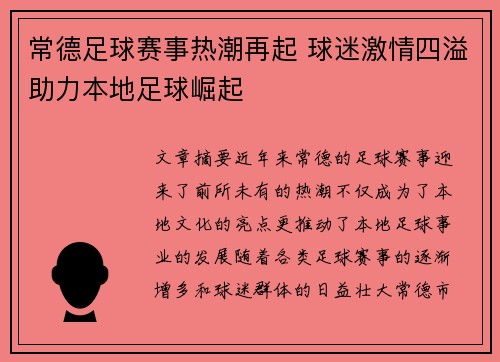 常德足球赛事热潮再起 球迷激情四溢助力本地足球崛起

文章摘要近年来常德的足球赛事迎来了前所未有的热潮不仅成为了本地文化的亮点更推动了本地足球事业的发展随着各类足球赛事的逐渐增多和球迷群体的日益壮大常德市